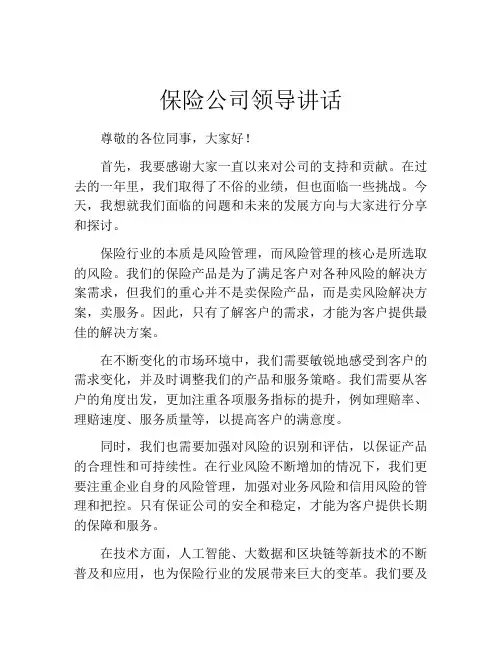 保险公司领导讲话

尊敬的各位同事，大家好！

首先，我要感谢大家一直以来对公司的支持和贡献。在过去的一年里，我们取得了不俗的业绩，但也面临一些挑战。今天，我想就我们面临的问题和未来的发展方向与大家进行分享和探讨。

保险行业的本质是风险管理，而风险管理的核心是所选取的风险。我们的保险产品是为了满足客户对各种风险的解决方案需求，但我们的重心并不是卖保险产品，而是卖风险解决方案，卖服务。因此，只有了解客户的需求，才能为客户提供最佳的解决方案。

在不断变化的市场环境中，我们需要敏锐地感受到客户的需求变化，并及时调整我们的产品和服务策略。我们需要从客户的角度出发，更加注重各项服务指标的提升，例如理赔率、理赔速度、服务质量等，以提高客户的满意度。

同时，我们也需要加强对风险的识别和评估，以保证产品的合理性和可持续性。在行业风险不断增加的情况下，我们更要注重企业自身的风险管理，加强对业务风险和信用风险的管理和把控。只有保证公司的安全和稳定，才能为客户提供长期的保障和服务。

在技术方面，人工智能、大数据和区块链等新技术的不断普及和应用，也为保险行业的发展带来巨大的变革。我们要及